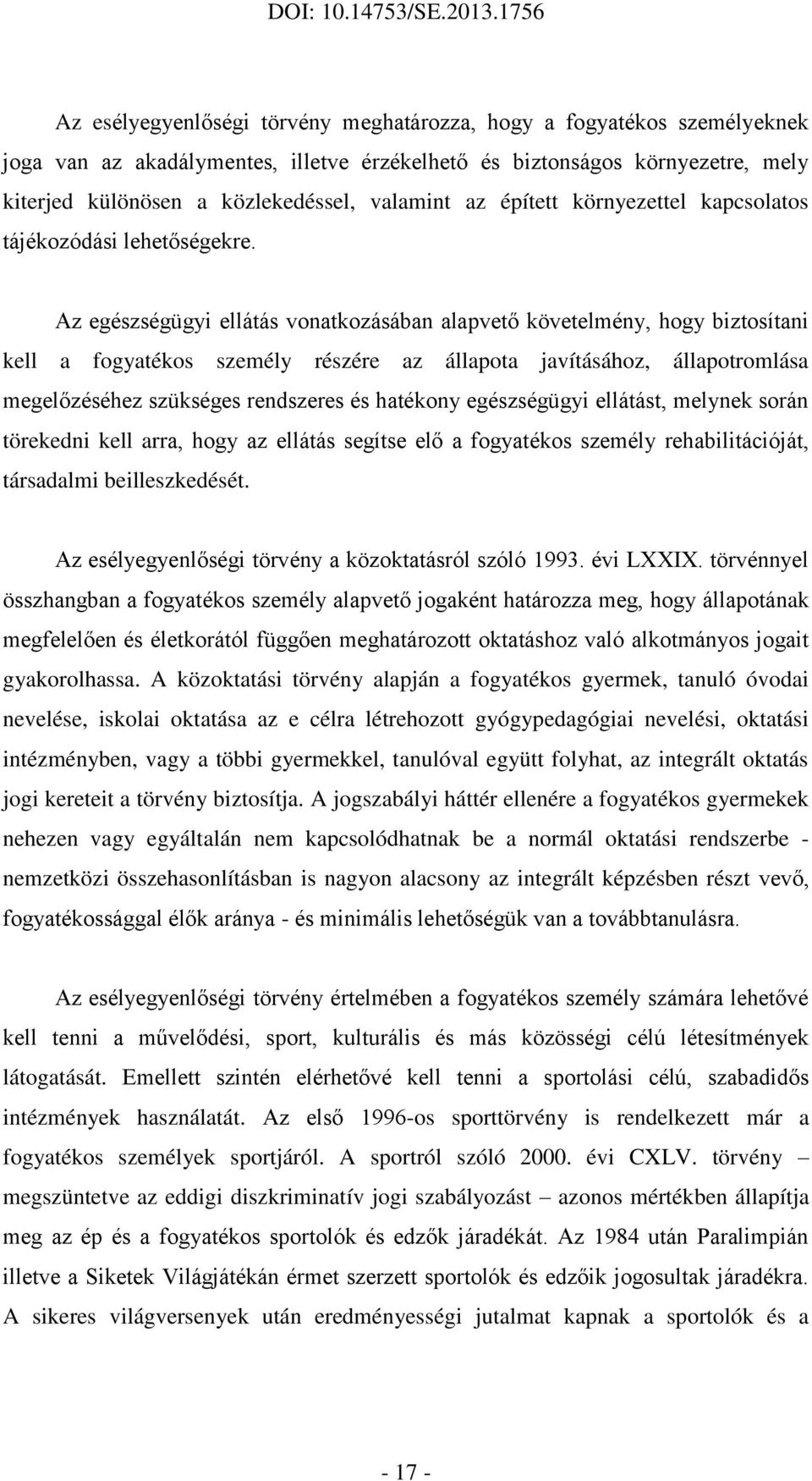 DOI: 10.14753/SE.2013.1756

Az esélyegyenlőségi törvény meghatározza, hogy a fogyatékos személyeknek joga van az akadálymentes, illetve érzékelhető és biztonságos környezetre, mely kiterjed különösen a közlekedéssel, valamint az épített környezettel kapcsolatos tájékozódási lehetőségekre.

Az egészségügyi ellátás vonatkozásában alapvető követelmény, hogy biztosítani kell a fogyatékos személy részére az állapota javításához, állapotromlása megelőzéséhez szükséges rendszeres és hatékony egészségügyi ellátást, melynek során törekedni kell arra, hogy az ellátás segítse elő a fogyatékos személy rehabilitációját, társadalmi beilleszkedését.

Az esélyegyenlőségi törvény a közoktatásról szóló 1993. évi LXXIX. törvénnyel összhangban a fogyatékos személy alapvető jogaként határozza meg, hogy állapotának megfelelően és életkorától függően meghatározott oktatáshoz való alkotmányos jogait gyakorolhassa. A közoktatási törvény alapján a fogyatékos gyermek, tanuló óvodai nevelése, iskolai oktatása az e célra létrehozott gyógypedagógiai nevelési, oktatási intézményben, vagy a többi gyermekkel, tanulóval együtt folyhat, az integrált oktatás jogi kereteit a törvény biztosítja. A jogszabályi háttér ellenére a fogyatékos gyermekek nehezen vagy egyáltalán nem kapcsolódhatnak be a normál oktatási rendszerbe - nemzetközi összehasonlításban is nagyon alacsony az integrált képzésben részt vevő, fogyatékossággal élők aránya - és minimális lehetőségük van a továbbtanulásra.

Az esélyegyenlőségi törvény értelmében a fogyatékos személy számára lehetővé kell tenni a művelődési, sport, kulturális és más közösségi célú létesítmények látogatását. Emellett szintén elérhetővé kell tenni a sportolási célú, szabadidős intézmények használatát. Az első 1996-os sporttörvény is rendelkezett már a fogyatékos személyek sportjáról. A sportról szóló 2000. évi CXLV. törvény – megszüntetve az eddigi diszkriminatív jogi szabályozást – azonos mértékben állapítja meg az ép és a fogyatékos sportolók és edzők járadékát. Az 1984 után Paralimpián illetve a Siketek Világjátékán érmet szerzett sportolók és edzőik jogosultak járadékra. A sikeres világversenyek után eredményességi jutalmat kapnak a sportolók és a

- 17 -